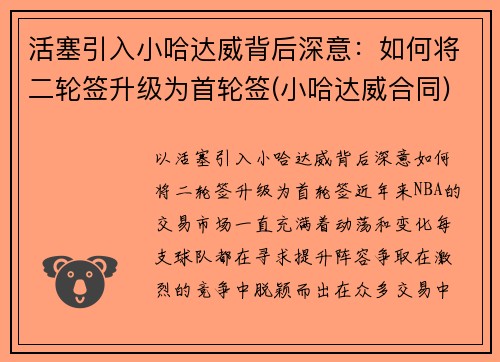 活塞引入小哈达威背后深意：如何将二轮签升级为首轮签(小哈达威合同)

以活塞引入小哈达威背后深意如何将二轮签升级为首轮签近年来NBA的交易市场一直充满着动荡和变化每支球队都在寻求提升阵容争取在激烈的竞争中脱颖而出在众多交易中